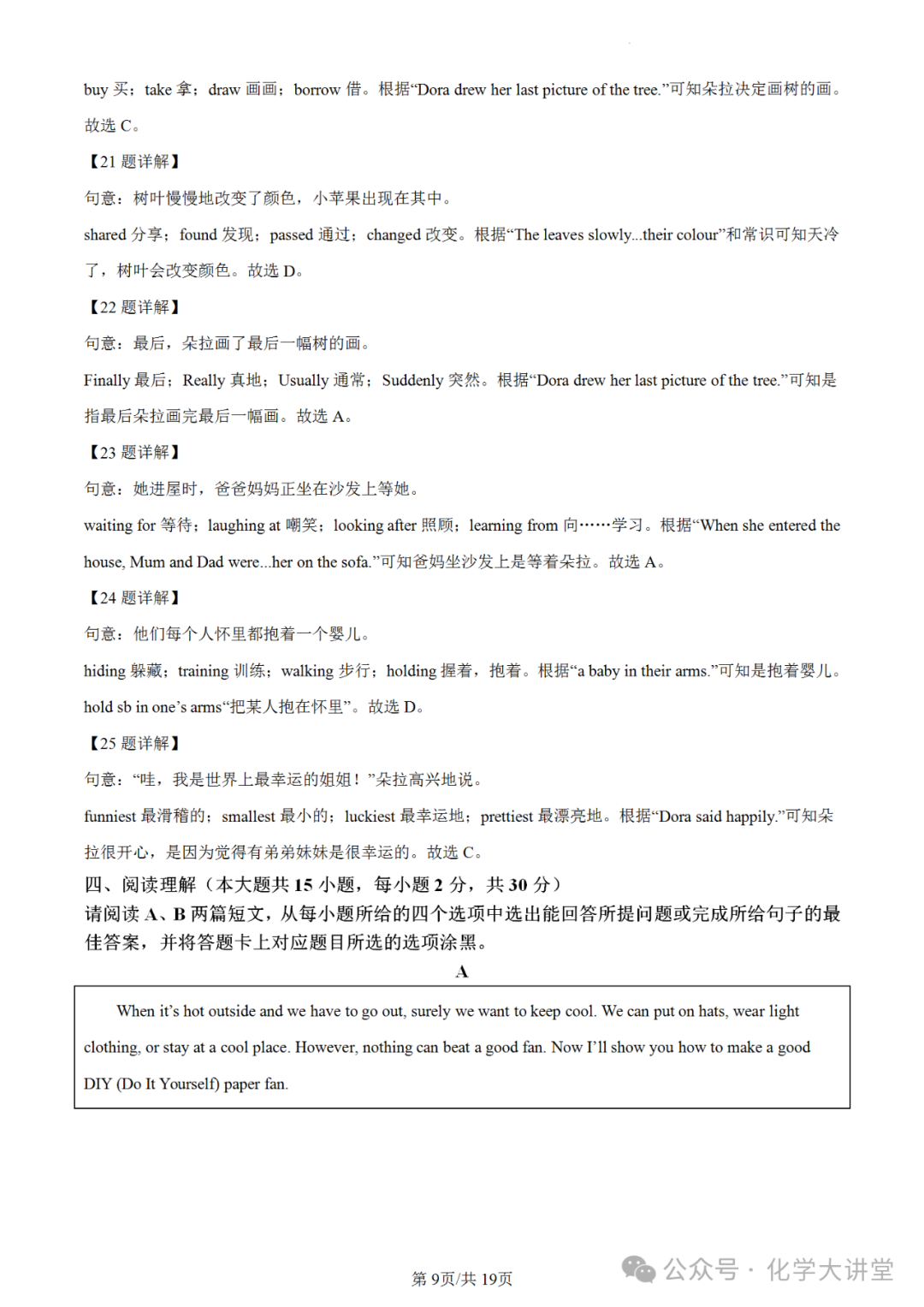 buy 买；take 拿；draw 画画；borrow 借。根据“Dora drew her last picture of the tree.”可知朵拉决定画树的画。故选 C。

【21 题详解】

句意：树叶慢慢地改变了颜色，小苹果出现在其中。

shared 分享；found 发现；passed 通过；changed 改变。根据“The leaves slowly...their colour”和常识可知天冷了，树叶会改变颜色。故选 D。

【22 题详解】

句意：最后，朵拉画了最后一幅树的画。

Finally 最后；Really 真地；Usually 通常；Suddenly 突然。根据“Dora drew her last picture of the tree.”可知是指最后朵拉画完最后一幅画。故选 A。

【23 题详解】

句意：她进屋时，爸爸妈妈正坐在沙发上等她。

waiting for 等待；laughing at 嘲笑；looking after 照顾；learning from 向……学习。根据“When she entered the house, Mum and Dad were...her on the sofa.”可知爸妈坐沙发上是等着朵拉。故选 A。

【24 题详解】

句意：他们每个人怀里都抱着一个婴儿。

hiding 躲藏；training 训练；walking 步行；holding 握着，抱着。根据“a baby in their arms.”可知是抱着婴儿。hold sb in one’s arms“把某人抱在怀里”。故选 D。

【25 题详解】

句意：“哇，我是世界上最幸运的姐姐！”朵拉高兴地说。

funniest 最滑稽的；smallest 最小的；luckiest 最幸运地；prettiest 最漂亮地。根据“Dora said happily.”可知朵拉很开心，是因为觉得有弟弟妹妹是很幸运的。故选 C。

四、阅读理解（本大题共 15 小题，每小题 2 分，共 30 分）

请阅读 A、B 两篇短文，从每小题所给的四个选项中选出能回答所提问题或完成所给句子的最佳答案，并将答题卡上对应题目所选的选项涂黑。

A

When it’s hot outside and we have to go out, surely we want to keep cool. We can put on hats, wear light clothing, or stay at a cool place. However, nothing can beat a good fan. Now I’ll show you how to make a good DIY (Do It Yourself) paper fan.

第 9页/共 19页

公众号 · 化学大讲堂